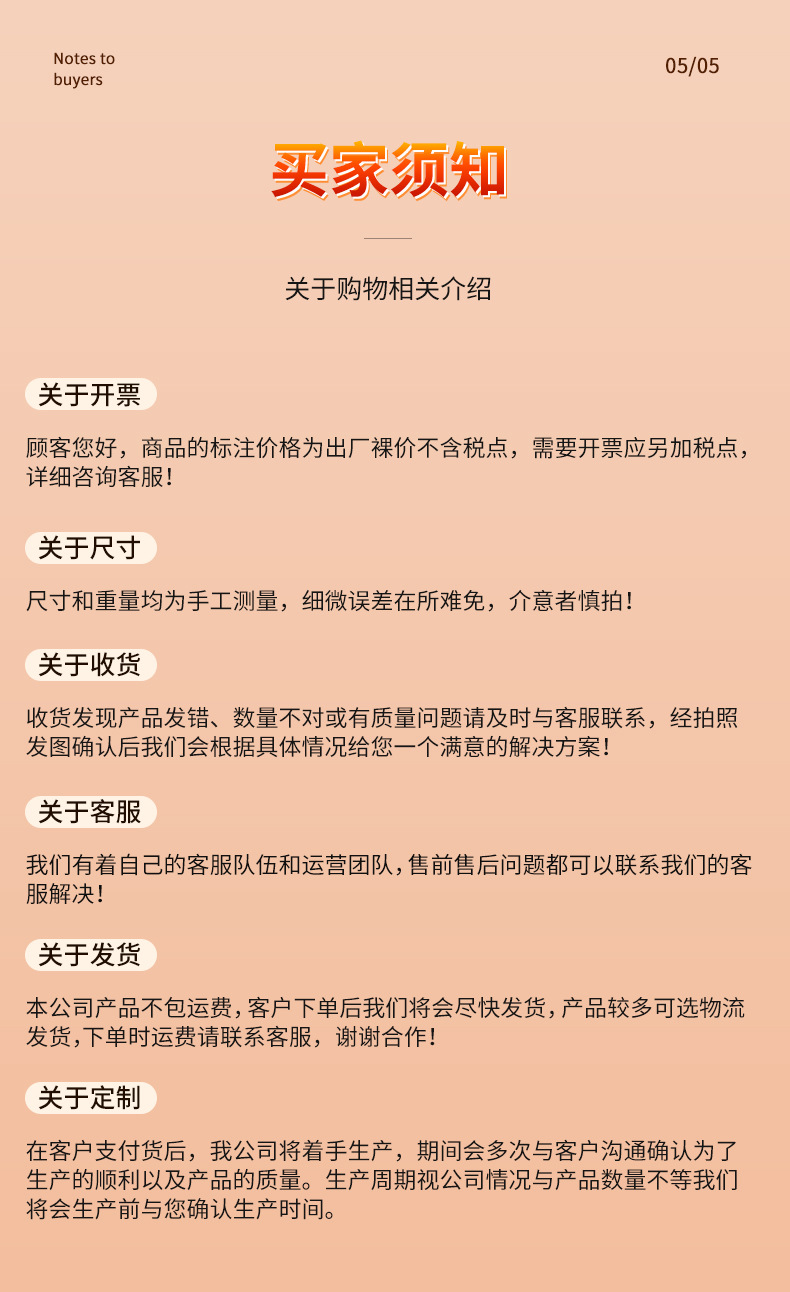 Notes to buyers

05/05

买家须知

关于购物相关介绍

关于开票

顾客您好，商品的标注价格为出厂裸价不含税点，需要开票应另加税点，详细咨询客服！

关于尺寸

尺寸和重量均为手工测量，细微误差在所难免，介意者慎拍！

关于收货

收货发现产品发错、数量不对或有质量问题请及时与客服联系，经拍照发图确认后我们会根据具体情况给您一个满意的解决方案！

关于客服

我们有着自己的客服队伍和运营团队，售前售后问题都可以联系我们的客服解决！

关于发货

本公司产品不包运费，客户下单后我们将会尽快发货，产品较多可选物流发货，下单时运费请联系客服，谢谢合作！

关于定制

在客户支付货后，我公司将着手生产，期间会多次与客户沟通确认为了生产的顺利以及产品的质量。生产周期视公司情况与产品数量不等我们将会生产前与您确认生产时间。